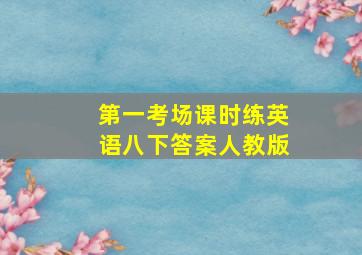 第一考场课时练英语八下答案人教版